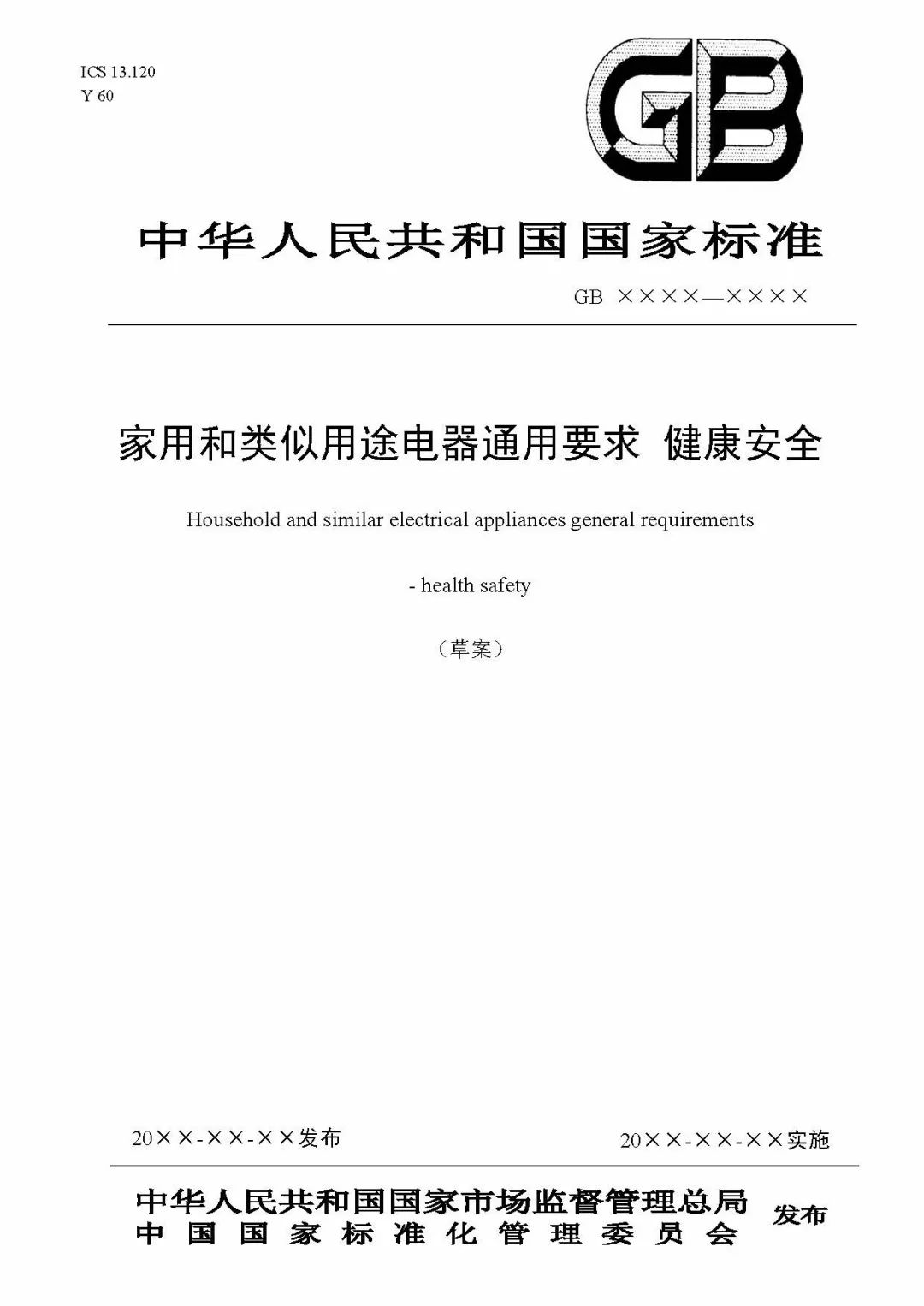 ICS 13.120
Y 60

GB

中华人民共和国国家标准

GB ××××—××××

家用和类似用途电器通用要求 健康安全

Household and similar electrical appliances general requirements

- health safety

（草案）

20××-××-××发布

20××-××-××实施

中华人民共和国国家市场监督管理总局
中国国家标准化管理委员会
发布